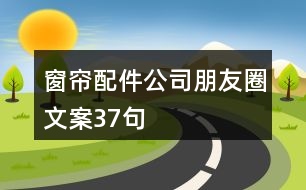 窗帘配件公司朋友圈文案37句